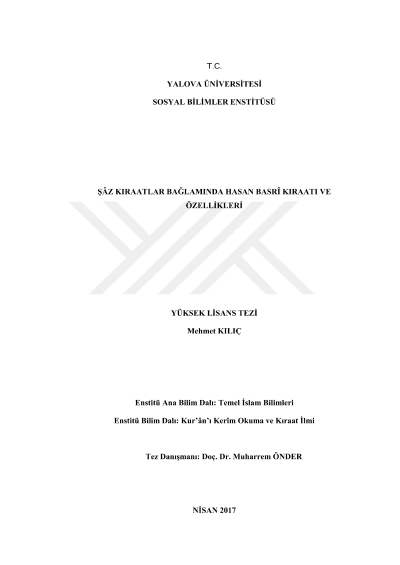 T.C.

YALOVA ÜNİVERSİTESİ

SOSYAL BİLİMLER ENSTİTÜSÜ

ŞÂZ KIRAATLAR BAĞLAMINDA HASAN BASRÎ KIRAATI VE ÖZELLİKLERİ

YÜKSEK LİSANS TEZİ

Mehmet KILIÇ

Enstitü Ana Bilim Dalı: Temel İslam Bilimleri

Enstitü Bilim Dalı: Kur'ân'ı Kerîm Okuma ve Kıraat İlmi

Tez Danışmanı: Doç. Dr. Muharrem ÖNDER

NİSAN 2017